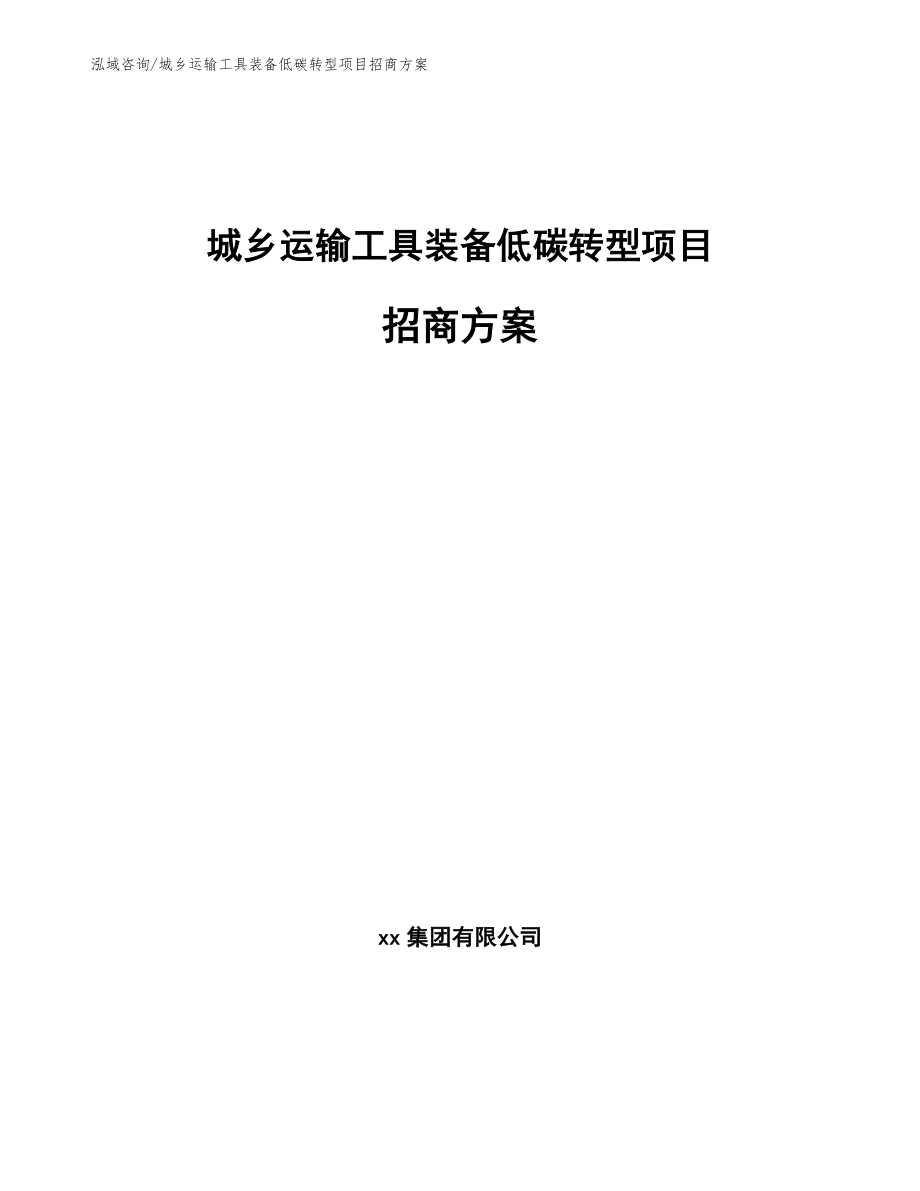 泓域咨询/城乡运输工具装备低碳转型项目招商方案

城乡运输工具装备低碳转型项目

招商方案

xx 集团有限公司